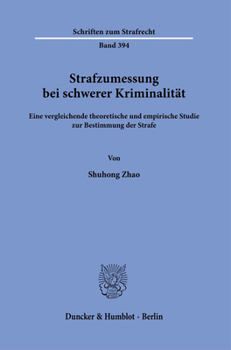 Schriften zum Strafrecht

Band 394

Strafzumessung bei schwerer Kriminalität

Eine vergleichende theoretische und empirische Studie zur Bestimmung der Strafe

Von

Shuhong Zhao

Duncker & Humblot · Berlin